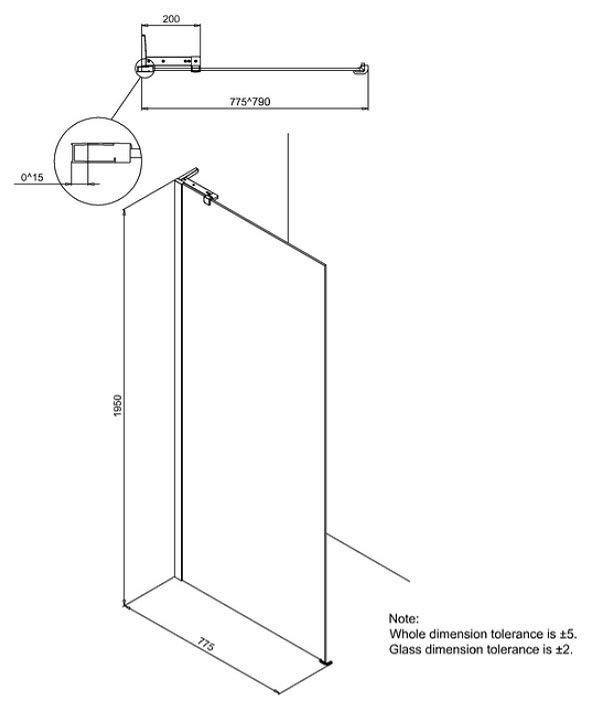 200

775^790

0^15

1950

775

Note:
Whole dimension tolerance is ±5.
Glass dimension tolerance is ±2.